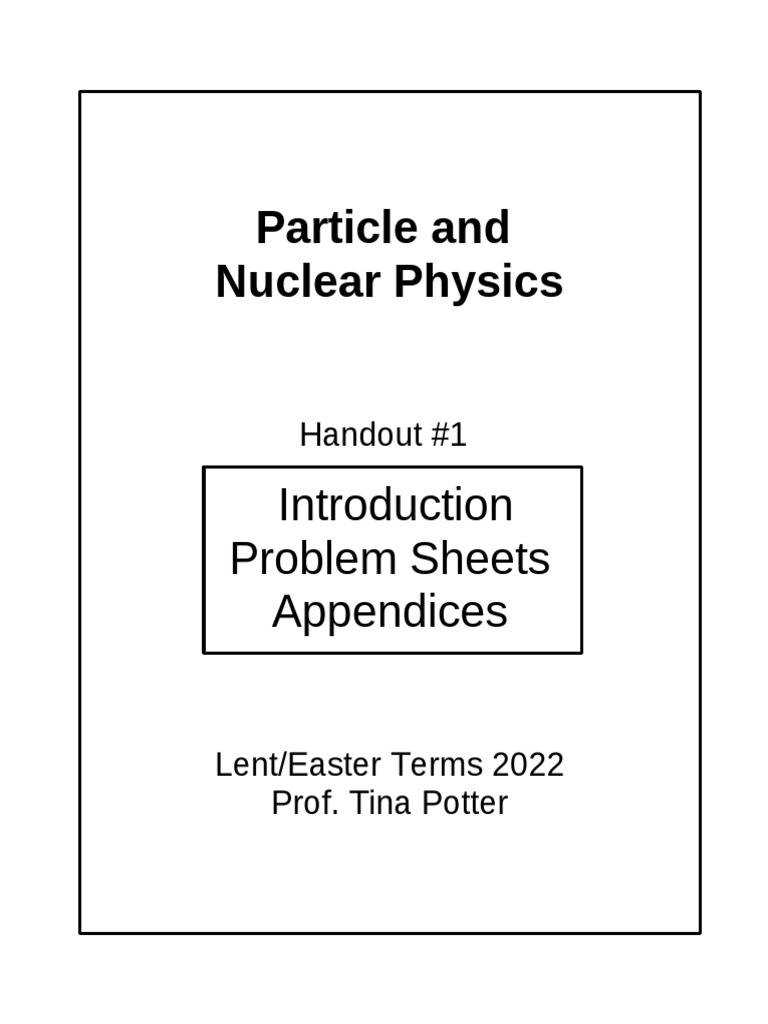 Particle and
Nuclear Physics

Handout #1

Introduction
Problem Sheets
Appendices

Lent/Easter Terms 2022
Prof. Tina Potter